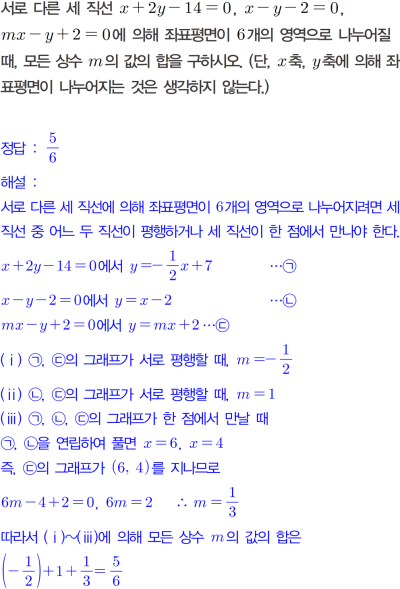 서로 다른 세 직선 $x+2y-14=0$, $x-y-2=0$, $mx-y+2=0$에 의해 좌표평면이 6개의 영역으로 나누어질 때, 모든 상수 $m$의 값의 합을 구하시오. (단, $x$축, $y$축에 의해 좌표평면이 나누어지는 것은 생각하지 않는다.)

정답 : $\frac{5}{6}$

해설 :

서로 다른 세 직선에 의해 좌표평면이 6개의 영역으로 나누어지려면 세 직선 중 어느 두 직선이 평행하거나 세 직선이 한 점에서 만나야 한다.

$x+2y-14=0$에서 $y=-\frac{1}{2}x+7$ …㉠

$x-y-2=0$에서 $y=x-2$ …㉡

$mx-y+2=0$에서 $y=mx+2$ …㉢

(ⅰ) ㉠, ㉢의 그래프가 서로 평행할 때, $m=-\frac{1}{2}$

(ⅱ) ㉡, ㉢의 그래프가 서로 평행할 때, $m=1$

(ⅲ) ㉠, ㉡, ㉢의 그래프가 한 점에서 만날 때

㉠, ㉡을 연립하여 풀면 $x=6$, $x=4$

즉, ㉢의 그래프가 $(6, 4)$를 지나므로

$6m-4+2=0$, $6m=2$ $\therefore m=\frac{1}{3}$

따라서 (ⅰ)~(ⅲ)에 의해 모든 상수 $m$의 값의 합은

$\left(-\frac{1}{2}\right)+1+\frac{1}{3}=\frac{5}{6}$